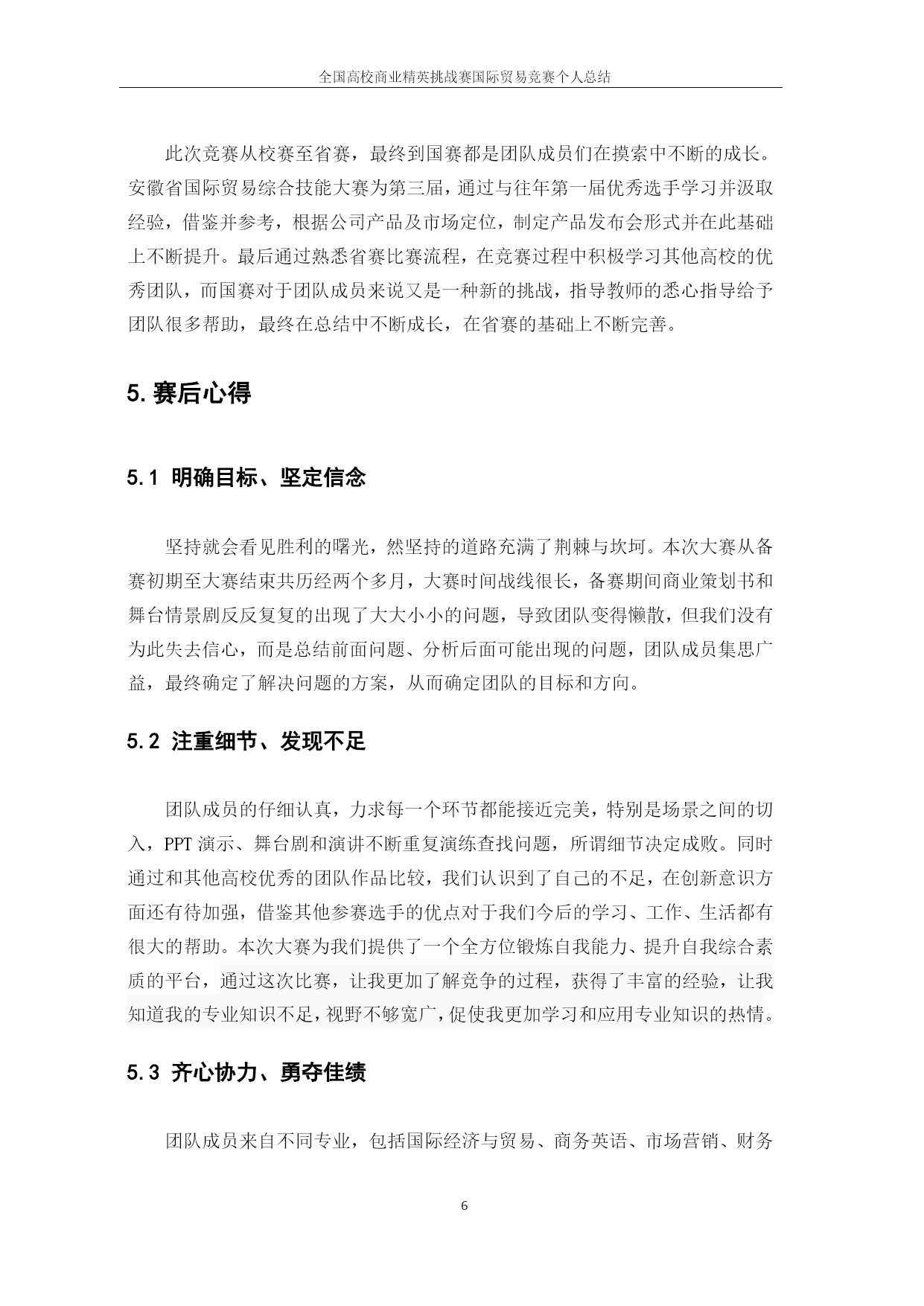 全国高校商业精英挑战赛国际贸易竞赛个人总结

此次竞赛从校赛至省赛，最终到国赛都是团队成员们在摸索中不断的成长。安徽省国际贸易综合技能大赛为第三届，通过与往年第一届优秀选手学习并汲取经验，借鉴并参考，根据公司产品及市场定位，制定产品发布会形式并在此基础上不断提升。最后通过熟悉省赛比赛流程，在竞赛过程中积极学习其他高校的优秀团队，而国赛对于团队成员来说又是一种新的挑战，指导教师的悉心指导给予团队很多帮助，最终在总结中不断成长，在省赛的基础上不断完善。

5. 赛后心得

5.1 明确目标、坚定信念

坚持就会看见胜利的曙光，然坚持的道路充满了荆棘与坎坷。本次大赛从备赛初期至大赛结束共历经两个多月，大赛时间战线很长，备赛期间商业策划书和舞台情景剧反反复复的出现了大大小小的问题，导致团队变得懒散，但我们没有为此失去信心，而是总结前面问题、分析后面可能出现的问题，团队成员集思广益，最终确定了解决问题的方案，从而确定团队的目标和方向。

5.2 注重细节、发现不足

团队成员的仔细认真，力求每一个环节都能接近完美，特别是场景之间的切入，PPT 演示、舞台剧和演讲不断重复演练查找问题，所谓细节决定成败。同时通过和其他高校优秀的团队作品比较，我们认识到了自己的不足，在创新意识方面还有待加强，借鉴其他参赛选手的优点对于我们今后的学习、工作、生活都有很大的帮助。本次大赛为我们提供了一个全方位锻炼自我能力、提升自我综合素质的平台，通过这次比赛，让我更加了解竞争的过程，获得了丰富的经验，让我知道我的专业知识不足，视野不够宽广，促使我更加学习和应用专业知识的热情。

5.3 齐心协力、勇夺佳绩

团队成员来自不同专业，包括国际经济与贸易、商务英语、市场营销、财务

6